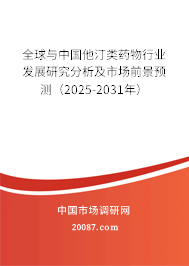 全球与中国他汀类药物行业发展研究分析及市场前景预测（2025-2031年）

中国市场调研网

20087.com